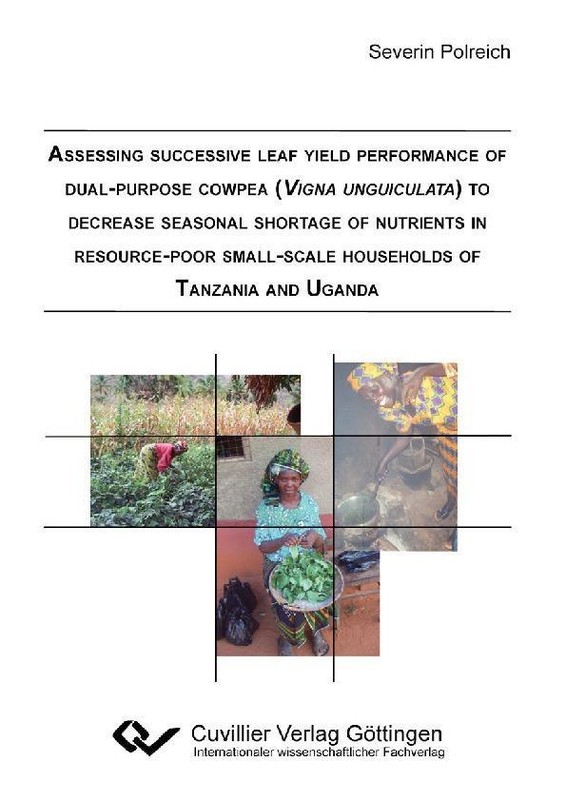 Severin Polreich

ASSESSING SUCCESSIVE LEAF YIELD PERFORMANCE OF DUAL-PURPOSE COWPEA (VIGNA UNGUICULATA) TO DECREASE SEASONAL SHORTAGE OF NUTRIENTS IN RESOURCE-POOR SMALL-SCALE HOUSEHOLDS OF TANZANIA AND UGANDA

Cuvillier Verlag Göttingen
Internationaler wissenschaftlicher Fachverlag